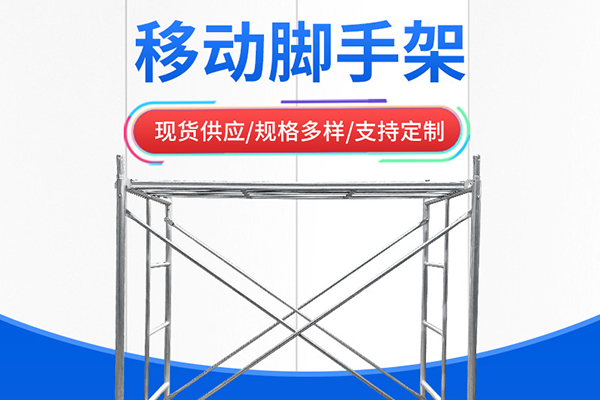 移动脚手架

现货供应/规格多样/支持定制